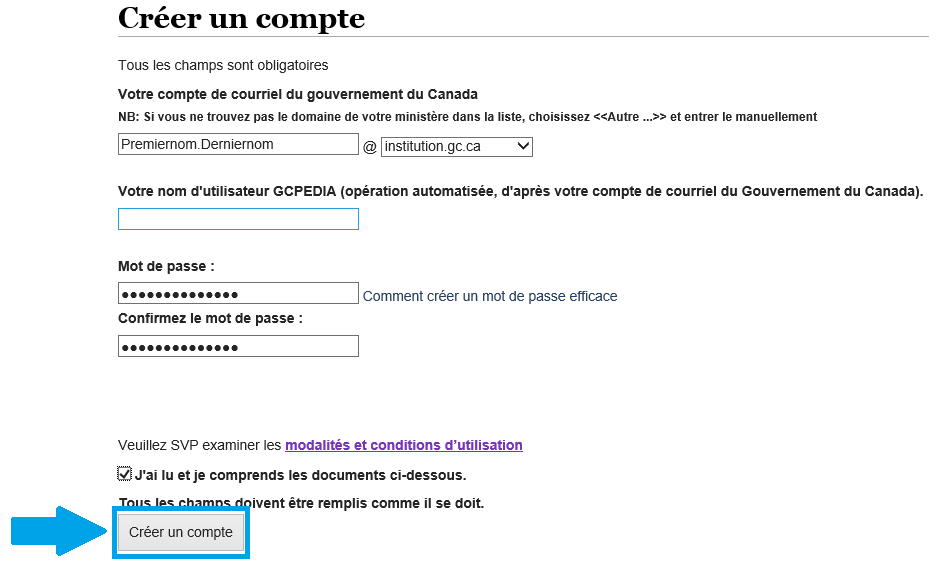 Créer un compte

Tous les champs sont obligatoires

Votre compte de courriel du gouvernement du Canada

NB: Si vous ne trouvez pas le domaine de votre ministère dans la liste, choisissez <<Autre ...>> et entrer le manuellement

Premiernom.Derniernom @ institution.gc.ca

Votre nom d'utilisateur GCPEDIA (opération automatisée, d'après votre compte de courriel du Gouvernement du Canada).

Mot de passe :

•••••••••••••• Comment créer un mot de passe efficace

Confirmez le mot de passe :

••••••••••••••

Veuillez SVP examiner les modalités et conditions d'utilisation

J'ai lu et je comprends les documents ci-dessous.

Tous les champs doivent être remplis comme il se doit.

Créer un compte